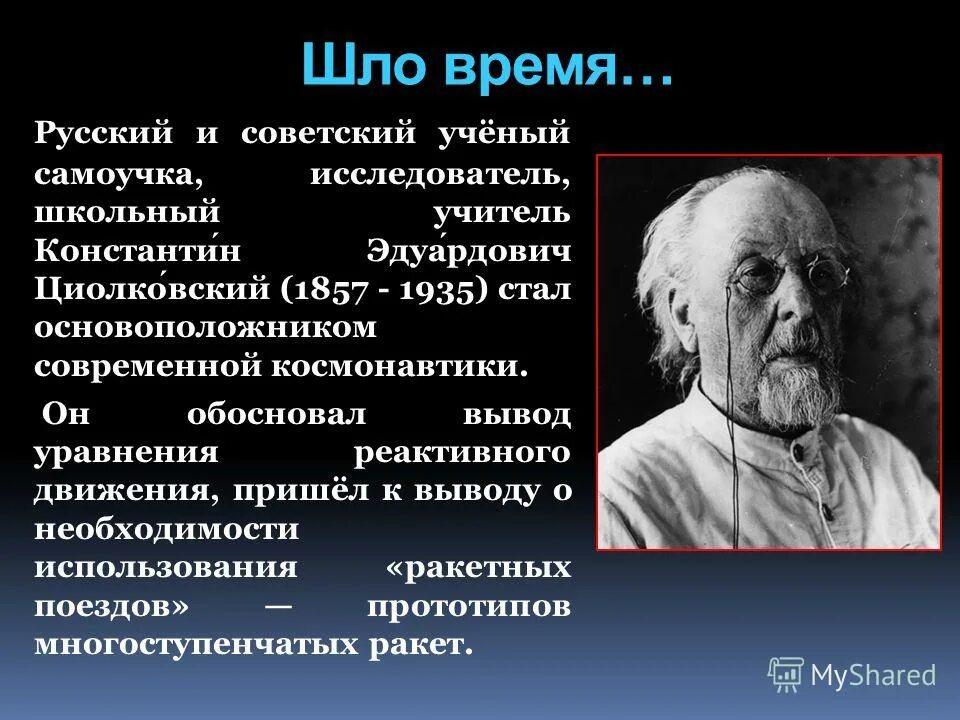 Шло время…

Русский и советский учёный самоучка, исследователь, школьный учитель Константи́н Эдуа́рдович Циолко́вский (1857 - 1935) стал основоположником современной космонавтики.

Он обосновал вывод уравнения реактивного движения, пришёл к выводу о необходимости использования «ракетных поездов» — прототипов многоступенчатых ракет.

MyShared